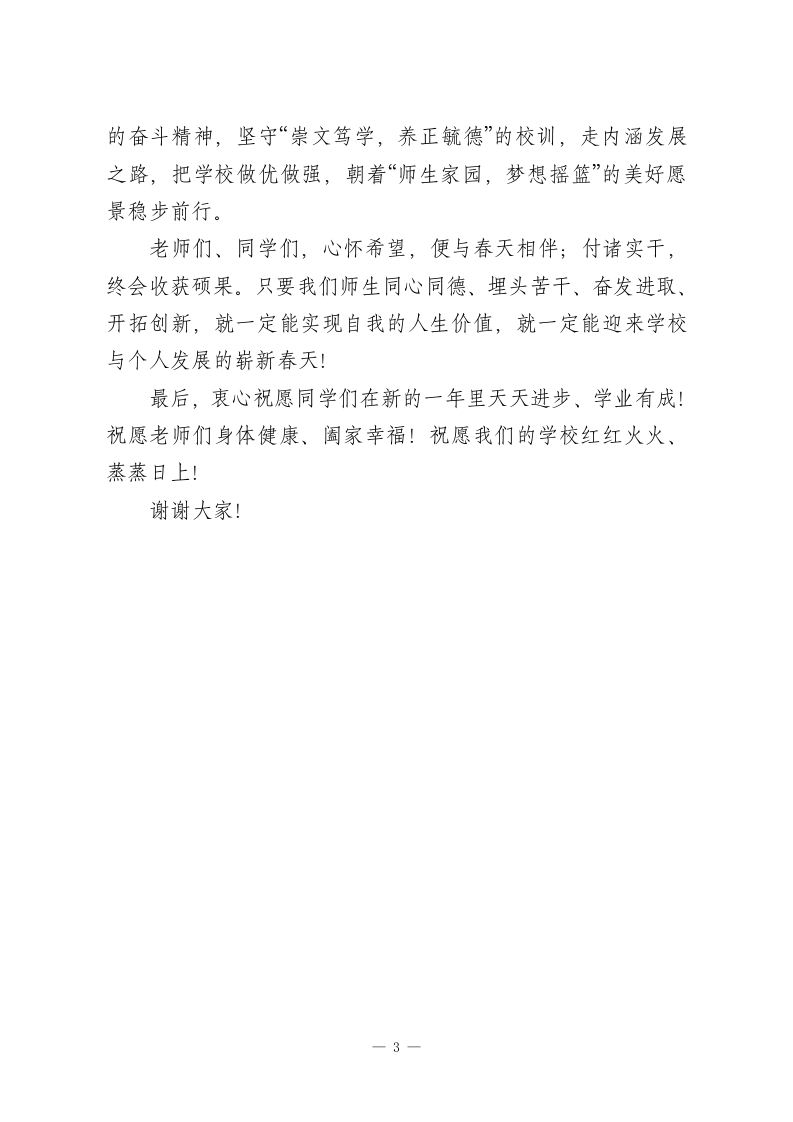 的奋斗精神，坚守“崇文笃学，养正毓德”的校训，走内涵发展之路，把学校做优做强，朝着“师生家园，梦想摇篮”的美好愿景稳步前行。

老师们、同学们，心怀希望，便与春天相伴；付诸实干，终会收获硕果。只要我们师生同心同德、埋头苦干、奋发进取、开拓创新，就一定能实现自我的人生价值，就一定能迎来学校与个人发展的崭新春天！

最后，衷心祝愿同学们在新的一年里天天进步、学业有成！祝愿老师们身体健康、阖家幸福！祝愿我们的学校红红火火、蒸蒸日上！

谢谢大家！

— 3 —